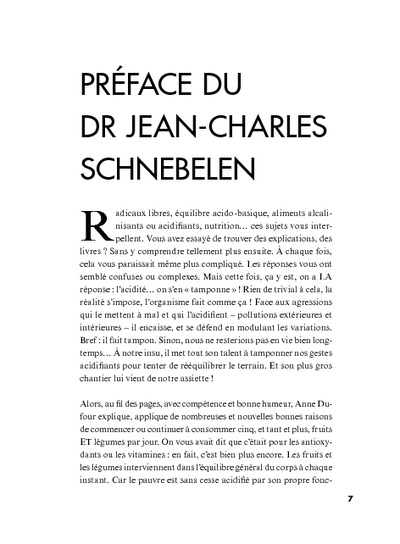 PRÉFACE DU DR JEAN-CHARLES SCHNEBELEN

Radicaux libres, équilibre acido-basique, aliments alcalinisants ou acidifiants, nutrition… ces sujets vous interpellent. Vous avez essayé de trouver des explications, des livres ? Sans y comprendre tellement plus ensuite. À chaque fois, cela vous paraissait même plus compliqué. Les réponses vous ont semblé confuses ou complexes. Mais cette fois, ça y est, on a LA réponse : l'acidité… on s'en « tamponne » ! Rien de trivial à cela, la réalité s'impose, l'organisme fait comme ça ! Face aux agressions qui le mettent à mal et qui l'acidifient – pollutions extérieures et intérieures – il encaisse, et se défend en modulant les variations. Bref : il fait tampon. Sinon, nous ne resterions pas en vie bien longtemps… À notre insu, il met tout son talent à tamponner nos gestes acidifiants pour tenter de rééquilibrer le terrain. Et son plus gros chantier lui vient de notre assiette !

Alors, au fil des pages, avec compétence et bonne humeur, Anne Dufour explique, applique de nombreuses et nouvelles bonnes raisons de commencer ou continuer à consommer cinq, et tant et plus, fruits ET légumes par jour. On vous avait dit que c'était pour les antioxydants ou les vitamines : en fait, c'est bien plus encore. Les fruits et les légumes interviennent dans l'équilibre général du corps à chaque instant. Car le pauvre est sans cesse acidifié par son propre fonc-

7